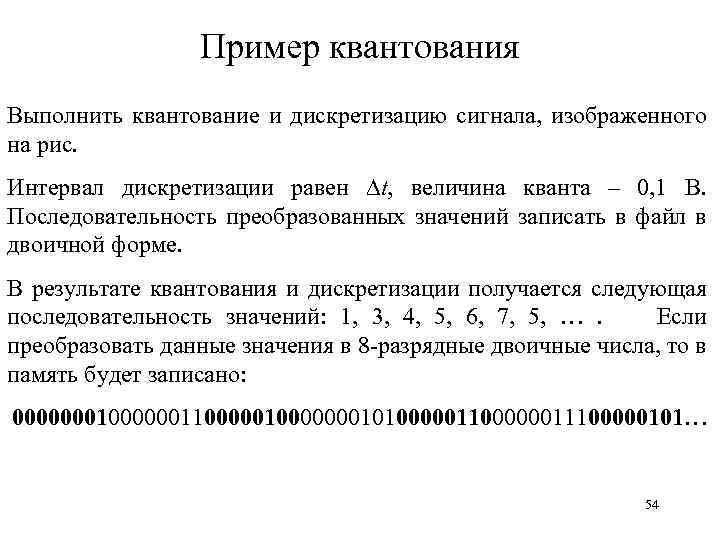 Пример квантования

Выполнить квантование и дискретизацию сигнала, изображенного на рис.

Интервал дискретизации равен $\Delta t$, величина кванта – 0,1 В. Последовательность преобразованных значений записать в файл в двоичной форме.

В результате квантования и дискретизации получается следующая последовательность значений: 1, 3, 4, 5, 6, 7, 5, … . Если преобразовать данные значения в 8-разрядные двоичные числа, то в память будет записано:

00000001000000110000010000000101000001100000011100000101…

54